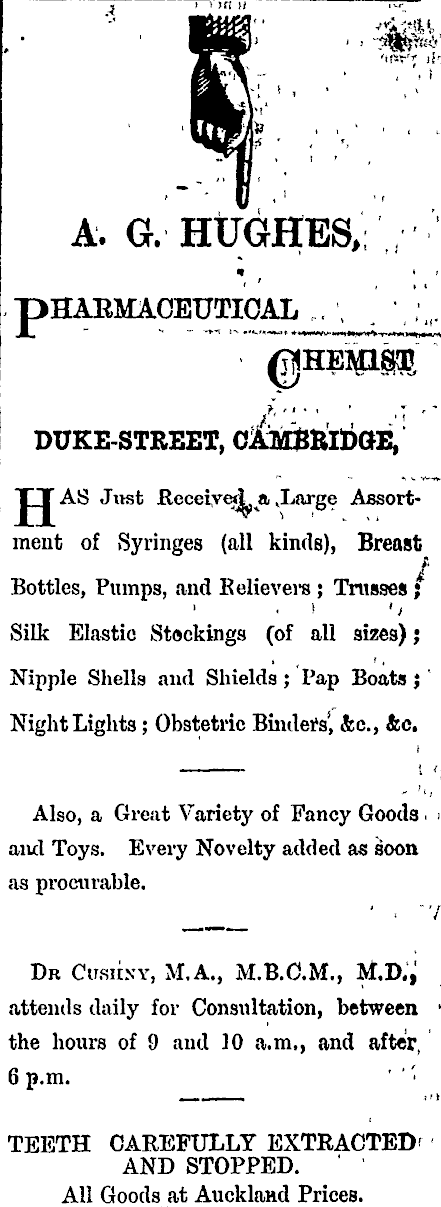 A. G. HUGHES,

PHARMACEUTICAL

CHEMIST

DUKE-STREET, CAMBRIDGE,

HAS Just Received a Large Assortment of Syringes (all kinds), Breast Bottles, Pumps, and Relievers; Trusses; Silk Elastic Stockings (of all sizes); Nipple Shells and Shields; Pap Boats; Night Lights; Obstetric Binders, &c., &c.

Also, a Great Variety of Fancy Goods and Toys. Every Novelty added as soon as procurable.

DR CUSHNY, M.A., M.B.C.M., M.D., attends daily for Consultation, between the hours of 9 and 10 a.m., and after 6 p.m.

TEETH CAREFULLY EXTRACTED AND STOPPED.
All Goods at Auckland Prices.